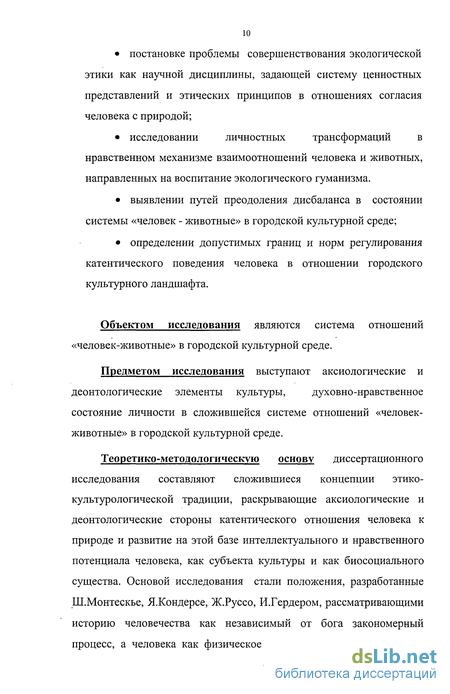 10

• постановке проблемы совершенствования экологической этики как научной дисциплины, задающей систему ценностных представлений и этических принципов в отношениях согласия человека с природой;

• исследовании личностных трансформаций в нравственном механизме взаимоотношений человека и животных, направленных на воспитание экологического гуманизма.

• выявлении путей преодоления дисбаланса в состоянии системы «человек - животные» в городской культурной среде;

• определении допустимых границ и норм регулирования катентического поведения человека в отношении городского культурного ландшафта.

Объектом исследования являются система отношений «человек-животные» в городской культурной среде.

Предметом исследования выступают аксиологические и деонтологические элементы культуры, духовно-нравственное состояние личности в сложившейся системе отношений «человек-животные» в городской культурной среде.

Теоретико-методологическую основу диссертационного исследования составляют сложившиеся концепции этико-культурологической традиции, раскрывающие аксиологические и деонтологические стороны катентического отношения человека к природе и развитие на этой базе интеллектуального и нравственного потенциала человека, как субъекта культуры и как биосоциального существа. Основой исследования стали положения, разработанные Ш.Монтескье, Я.Кондерсе, Ж.Руссо, И.Гердером, рассматривающими историю человечества как независимый от бога закономерный процесс, а человека как физическое

dsLib.net
библиотека диссертаций